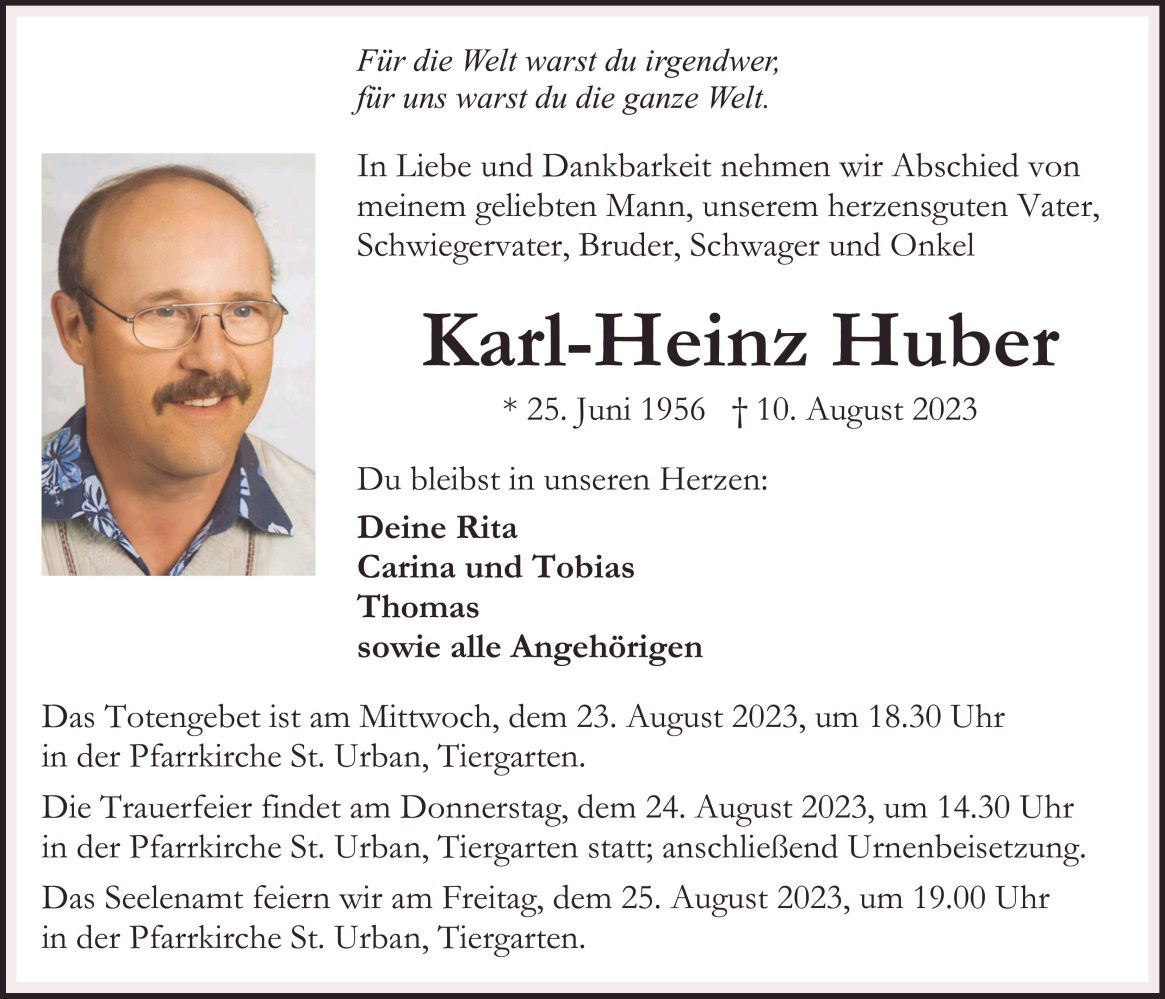 Für die Welt warst du irgendwer,
für uns warst du die ganze Welt.

In Liebe und Dankbarkeit nehmen wir Abschied von meinem geliebten Mann, unserem herzensguten Vater, Schwiegervater, Bruder, Schwager und Onkel

Karl-Heinz Huber

* 25. Juni 1956 † 10. August 2023

Du bleibst in unseren Herzen:

Deine Rita
Carina und Tobias
Thomas
sowie alle Angehörigen

Das Totengebet ist am Mittwoch, dem 23. August 2023, um 18.30 Uhr in der Pfarrkirche St. Urban, Tiergarten.

Die Trauerfeier findet am Donnerstag, dem 24. August 2023, um 14.30 Uhr in der Pfarrkirche St. Urban, Tiergarten statt; anschließend Urnenbeisetzung.

Das Seelenamt feiern wir am Freitag, dem 25. August 2023, um 19.00 Uhr in der Pfarrkirche St. Urban, Tiergarten.